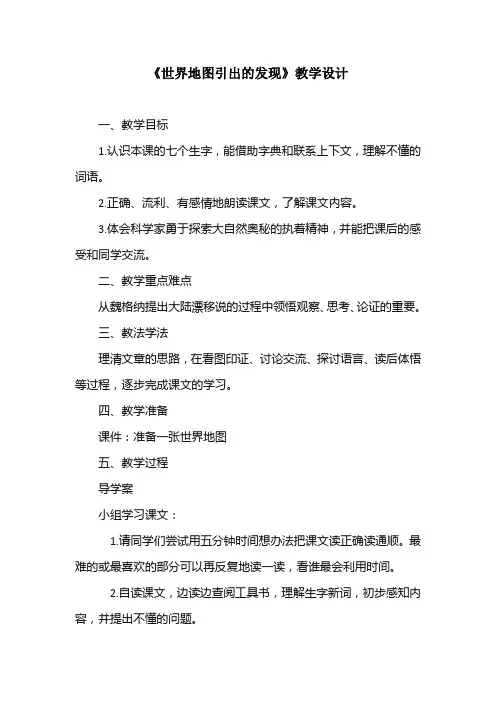 《世界地图引出的发现》教学设计

一、教学目标

1.认识本课的七个生字，能借助字典和联系上下文，理解不懂的词语。

2.正确、流利、有感情地朗读课文，了解课文内容。

3.体会科学家勇于探索大自然奥秘的执着精神，并能把课后的感受和同学交流。

二、教学重点难点

从魏格纳提出大陆漂移说的过程中领悟观察、思考、论证的重要。

三、教法学法

理清文章的思路，在看图印证、讨论交流、探讨语言、读后体悟等过程，逐步完成课文的学习。

四、教学准备

课件：准备一张世界地图

五、教学过程

导学案

小组学习课文：

1.请同学们尝试用五分钟时间想办法把课文读正确读通顺。最难的或最喜欢的部分可以再反复地读一读，看谁最会利用时间。

2.自读课文，边读边查阅工具书，理解生字新词，初步感知内容，并提出不懂的问题。